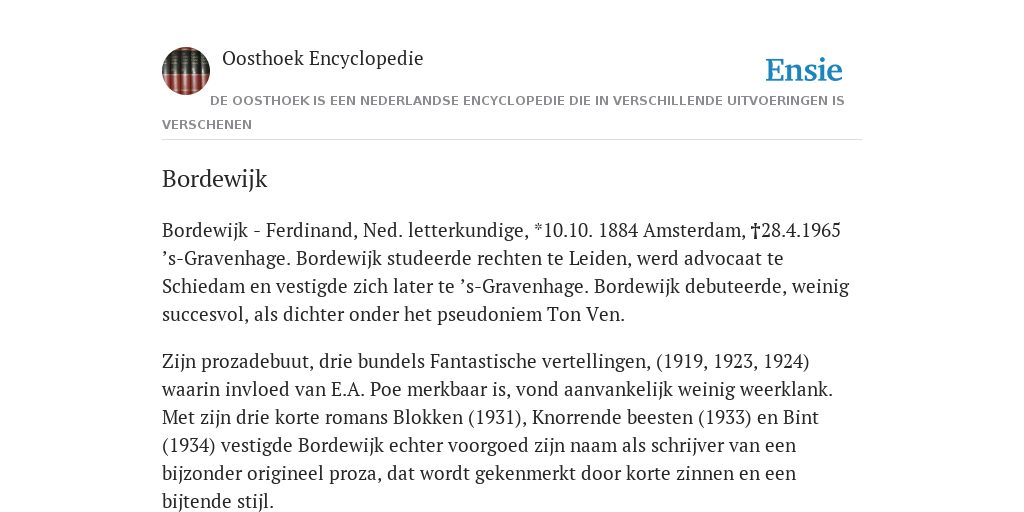 Oosthoek Encyclopedie

Ensie

DE OOSTHOEK IS EEN NEDERLANDSE ENCYCLOPEDIE DIE IN VERSCHILLENDE UITVOERINGEN IS VERSCHENEN

Bordewijk

Bordewijk - Ferdinand, Ned. letterkundige, *10.10. 1884 Amsterdam, †28.4.1965 ’s-Gravenhage. Bordewijk studeerde rechten te Leiden, werd advocaat te Schiedam en vestigde zich later te ’s-Gravenhage. Bordewijk debuteerde, weinig succesvol, als dichter onder het pseudoniem Ton Ven.

Zijn prozadebuut, drie bundels Fantastische vertellingen, (1919, 1923, 1924) waarin invloed van E.A. Poe merkbaar is, vond aanvankelijk weinig weerklank. Met zijn drie korte romans Blokken (1931), Knorrende beesten (1933) en Bint (1934) vestigde Bordewijk echter voorgoed zijn naam als schrijver van een bijzonder origineel proza, dat wordt gekenmerkt door korte zinnen en een bijtende stijl.